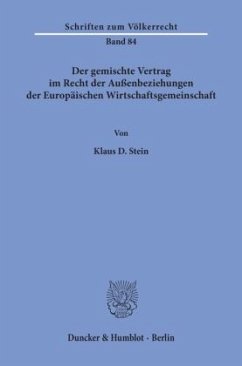 Schriften zum Völkerrecht

Band 84

Der gemischte Vertrag
im Recht der Außenbeziehungen
der Europäischen Wirtschaftsgemeinschaft

Von

Klaus D. Stein

Duncker & Humblot · Berlin